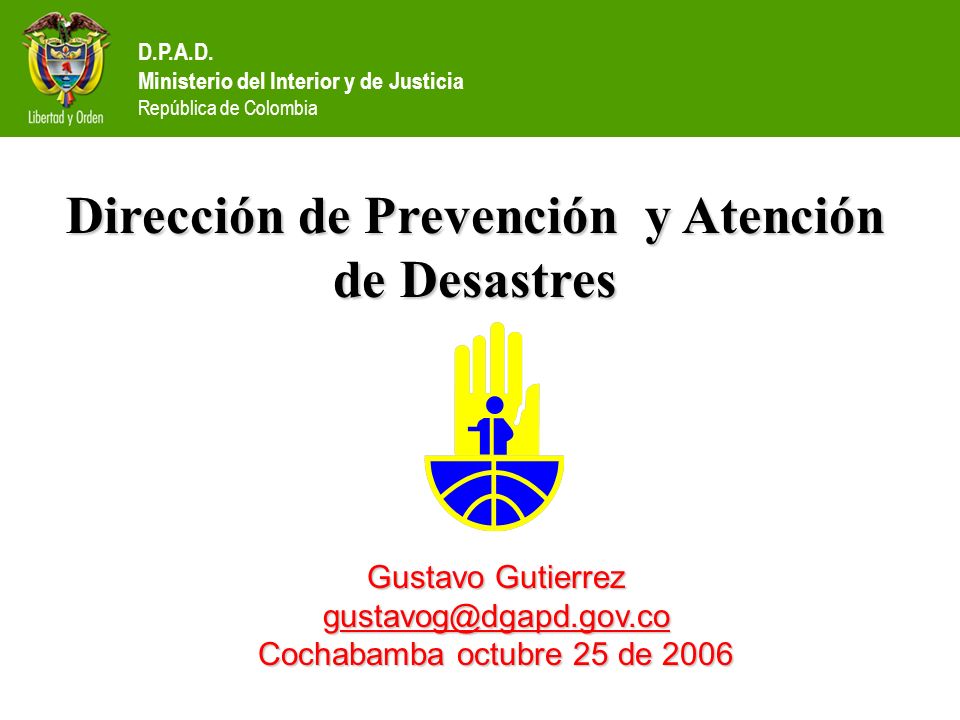 Libertad y Orden

D.P.A.D.
Ministerio del Interior y de Justicia
República de Colombia

Dirección de Prevención y Atención de Desastres

Gustavo Gutierrez
gustavog@dgapd.gov.co
Cochabamba octubre 25 de 2006